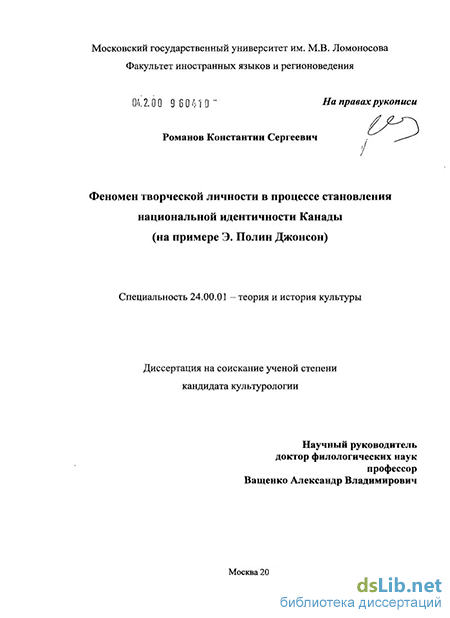 Московский государственный университет им. М.В. Ломоносова
Факультет иностранных языков и регионоведения

04.2.00 9 60410 -

На правах рукописи

Романов Константин Сергеевич

Феномен творческой личности в процессе становления национальной идентичности Канады (на примере Э. Полин Джонсон)

Специальность 24.00.01 – теория и история культуры

Диссертация на соискание ученой степени кандидата культурологии

Научный руководитель
доктор филологических наук
профессор
Ващенко Александр Владимирович

Москва 20

dsLib.net
библиотека диссертаций